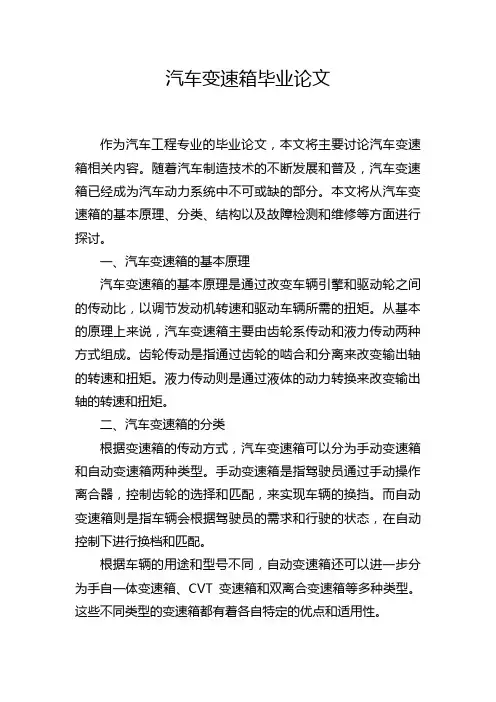 汽车变速箱毕业论文

作为汽车工程专业的毕业论文，本文将主要讨论汽车变速箱相关内容。随着汽车制造技术的不断发展和普及，汽车变速箱已经成为汽车动力系统中不可或缺的部分。本文将从汽车变速箱的基本原理、分类、结构以及故障检测和维修等方面进行探讨。

一、汽车变速箱的基本原理

汽车变速箱的基本原理是通过改变车辆引擎和驱动轮之间的传动比，以调节发动机转速和驱动车辆所需的扭矩。从基本的原理上来说，汽车变速箱主要由齿轮系传动和液力传动两种方式组成。齿轮传动是指通过齿轮的啮合和分离来改变输出轴的转速和扭矩。液力传动则是通过液体的动力转换来改变输出轴的转速和扭矩。

二、汽车变速箱的分类

根据变速箱的传动方式，汽车变速箱可以分为手动变速箱和自动变速箱两种类型。手动变速箱是指驾驶员通过手动操作离合器，控制齿轮的选择和匹配，来实现车辆的换挡。而自动变速箱则是指车辆会根据驾驶员的需求和行驶的状态，在自动控制下进行换档和匹配。

根据车辆的用途和型号不同，自动变速箱还可以进一步分为手自一体变速箱、CVT 变速箱和双离合变速箱等多种类型。这些不同类型的变速箱都有着各自特定的优点和适用性。